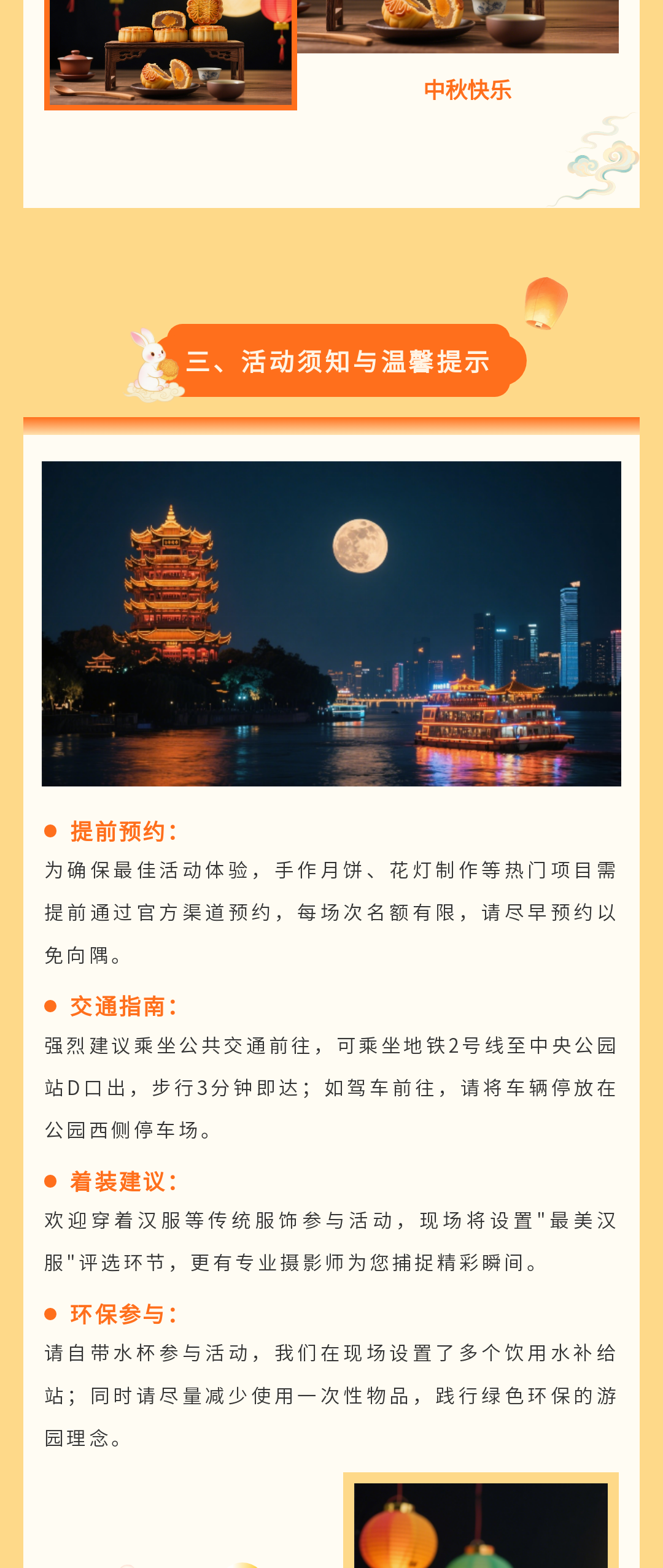 中秋快乐

三、活动须知与温馨提示

● 提前预约：
为确保最佳活动体验，手作月饼、花灯制作等热门项目需提前通过官方渠道预约，每场次名额有限，请尽早预约以免向隅。

● 交通指南：
强烈建议乘坐公共交通前往，可乘坐地铁2号线至中央公园站D口出，步行3分钟即达；如驾车前往，请将车辆停放在公园西侧停车场。

● 着装建议：
欢迎穿着汉服等传统服饰参与活动，现场将设置"最美汉服"评选环节，更有专业摄影师为您捕捉精彩瞬间。

● 环保参与：
请自带水杯参与活动，我们在现场设置了多个饮用水补给站；同时请尽量减少使用一次性物品，践行绿色环保的游园理念。